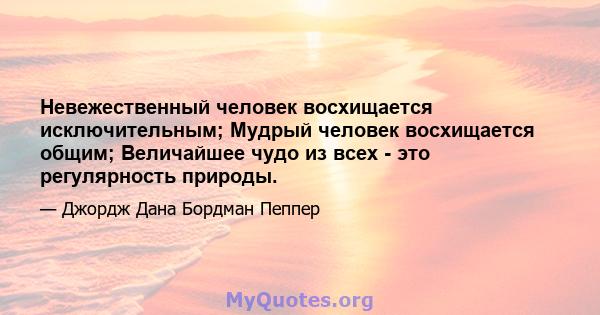 Невежественный человек восхищается исключительным; Мудрый человек восхищается общим; Величайшее чудо из всех - это регулярность природы.

— Джордж Дана Бордман Пеппер

MyQuotes.org